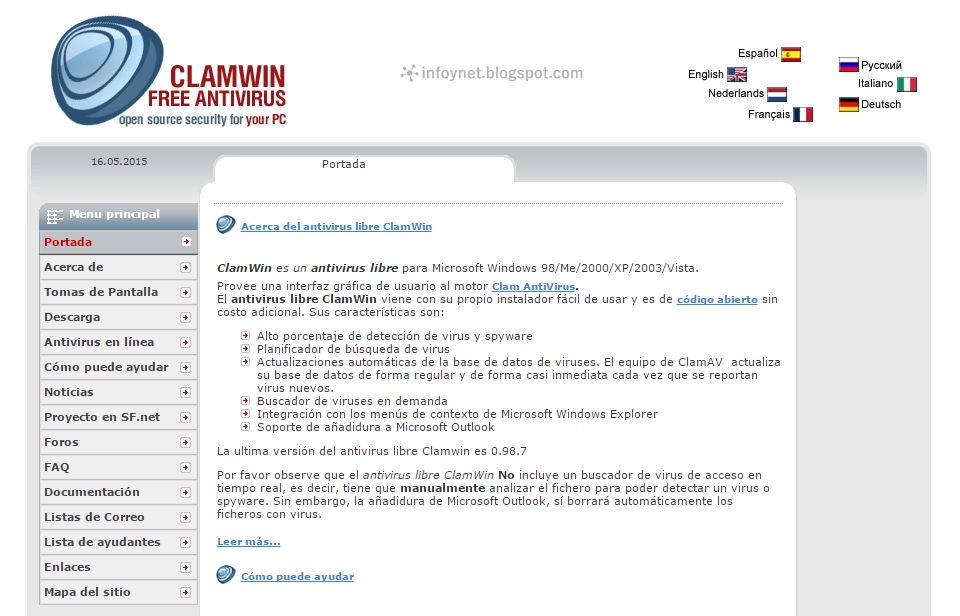 CLAMWIN
FREE ANTIVIRUS
open source security for your PC

infoynet.blogspot.com

Español
English
Nederlands
Français
Русский
Italiano
Deutsch

16.05.2015

Portada

Menu principal
Portada
Acerca de
Tomas de Pantalla
Descarga
Antivirus en línea
Cómo puede ayudar
Noticias
Proyecto en SF.net
Foros
FAQ
Documentación
Listas de Correo
Lista de ayudantes
Enlaces
Mapa del sitio

Acerca del antivirus libre ClamWin

ClamWin es un antivirus libre para Microsoft Windows 98/Me/2000/XP/2003/Vista.

Provee una interfaz gráfica de usuario al motor Clam AntiVirus.
El antivirus libre ClamWin viene con su propio instalador fácil de usar y es de código abierto sin costo adicional. Sus características son:

Alto porcentaje de detección de virus y spyware
Planificador de búsqueda de virus
Actualizaciones automáticas de la base de datos de viruses. El equipo de ClamAV actualiza su base de datos de forma regular y de forma casi inmediata cada vez que se reportan virus nuevos.
Buscador de viruses en demanda
Integración con los menús de contexto de Microsoft Windows Explorer
Soporte de añadidura a Microsoft Outlook

La ultima versión del antivirus libre Clamwin es 0.98.7

Por favor observe que el antivirus libre ClamWin No incluye un buscador de virus de acceso en tiempo real, es decir, tiene que manualmente analizar el fichero para poder detectar un virus o spyware. Sin embargo, la añadidura de Microsoft Outlook, sí borrará automáticamente los ficheros con virus.

Leer más...

Cómo puede ayudar